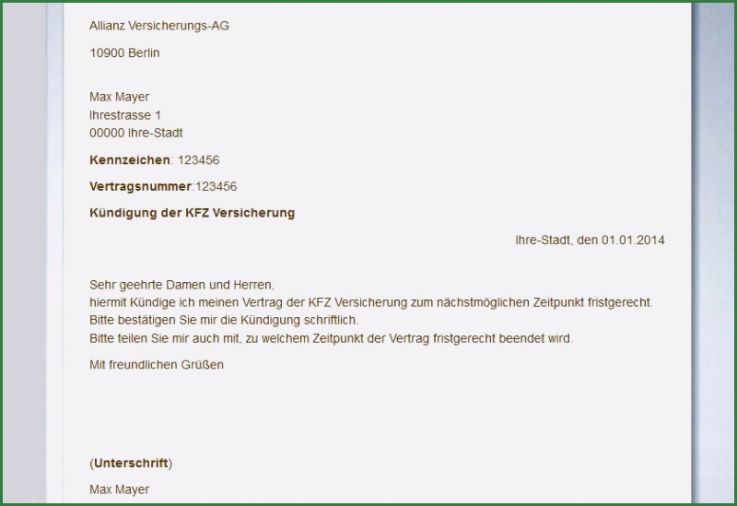 Allianz Versicherungs-AG

10900 Berlin

Max Mayer
Ihrestrasse 1
00000 Ihre-Stadt

Kennzeichen: 123456

Vertragsnummer:123456

Kündigung der KFZ Versicherung

Ihre-Stadt, den 01.01.2014

Sehr geehrte Damen und Herren,
hiermit Kündige ich meinen Vertrag der KFZ Versicherung zum nächstmöglichen Zeitpunkt fristgerecht.
Bitte bestätigen Sie mir die Kündigung schriftlich.
Bitte teilen Sie mir auch mit, zu welchem Zeitpunkt der Vertrag fristgerecht beendet wird.

Mit freundlichen Grüßen

(Unterschrift)

Max Mayer